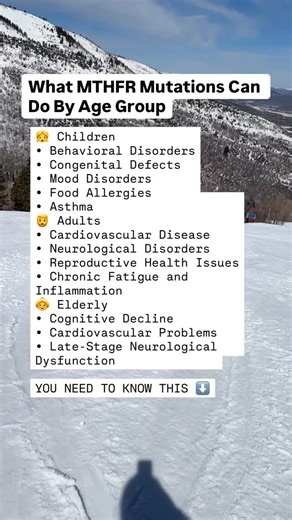 What MTHFR Mutations Can Do By Age Group

👧 Children
• Behavioral Disorders
• Congenital Defects
• Mood Disorders
• Food Allergies
• Asthma
👨 Adults
• Cardiovascular Disease
• Neurological Disorders
• Reproductive Health Issues
• Chronic Fatigue and Inflammation
👵 Elderly
• Cognitive Decline
• Cardiovascular Problems
• Late-Stage Neurological Dysfunction

YOU NEED TO KNOW THIS ⬇️